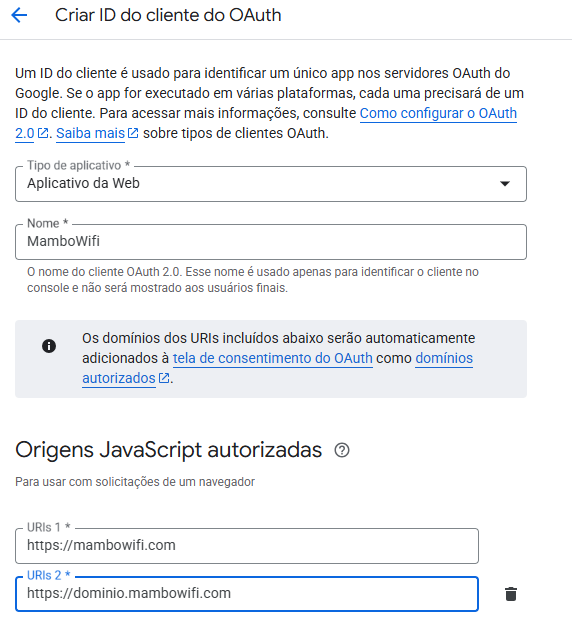 Criar ID do cliente do OAuth

Um ID do cliente é usado para identificar um único app nos servidores OAuth do Google. Se o app for executado em várias plataformas, cada uma precisará de um ID do cliente. Para acessar mais informações, consulte Como configurar o OAuth 2.0. Saiba mais sobre tipos de clientes OAuth.

Tipo de aplicativo *
Aplicativo da Web

Nome *
MamboWifi

O nome do cliente OAuth 2.0. Esse nome é usado apenas para identificar o cliente no console e não será mostrado aos usuários finais.

Os domínios dos URIs incluídos abaixo serão automaticamente adicionados à tela de consentimento do OAuth como domínios autorizados.

Origens JavaScript autorizadas

Para usar com solicitações de um navegador

URIs 1 *
https://mambowifi.com

URIs 2 *
https://dominio.mambowifi.com